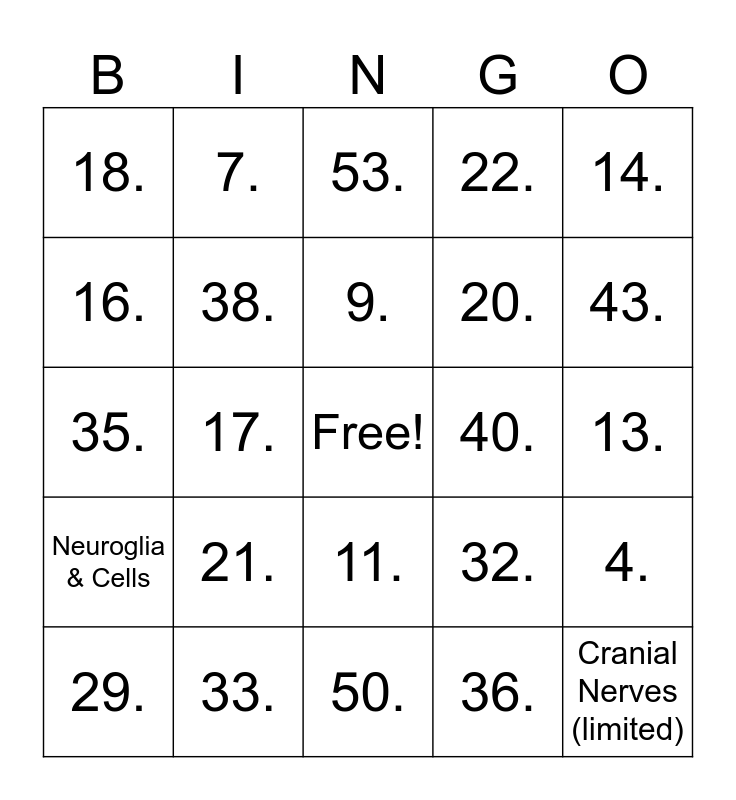 | B | I | N | G | O |
|---|---|---|---|---|
| 18. | 7. | 53. | 22. | 14. |
| 16. | 38. | 9. | 20. | 43. |
| 35. | 17. | Free! | 40. | 13. |
| Neuroglia & Cells | 21. | 11. | 32. | 4. |
| 29. | 33. | 50. | 36. | Cranial Nerves (limited) |